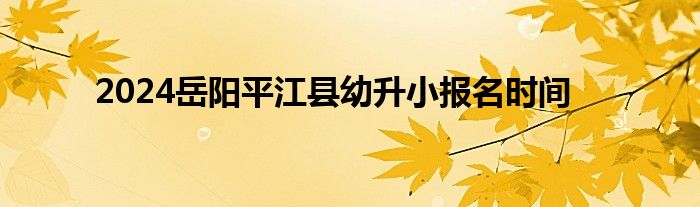 2024岳阳平江县幼升小报名时间